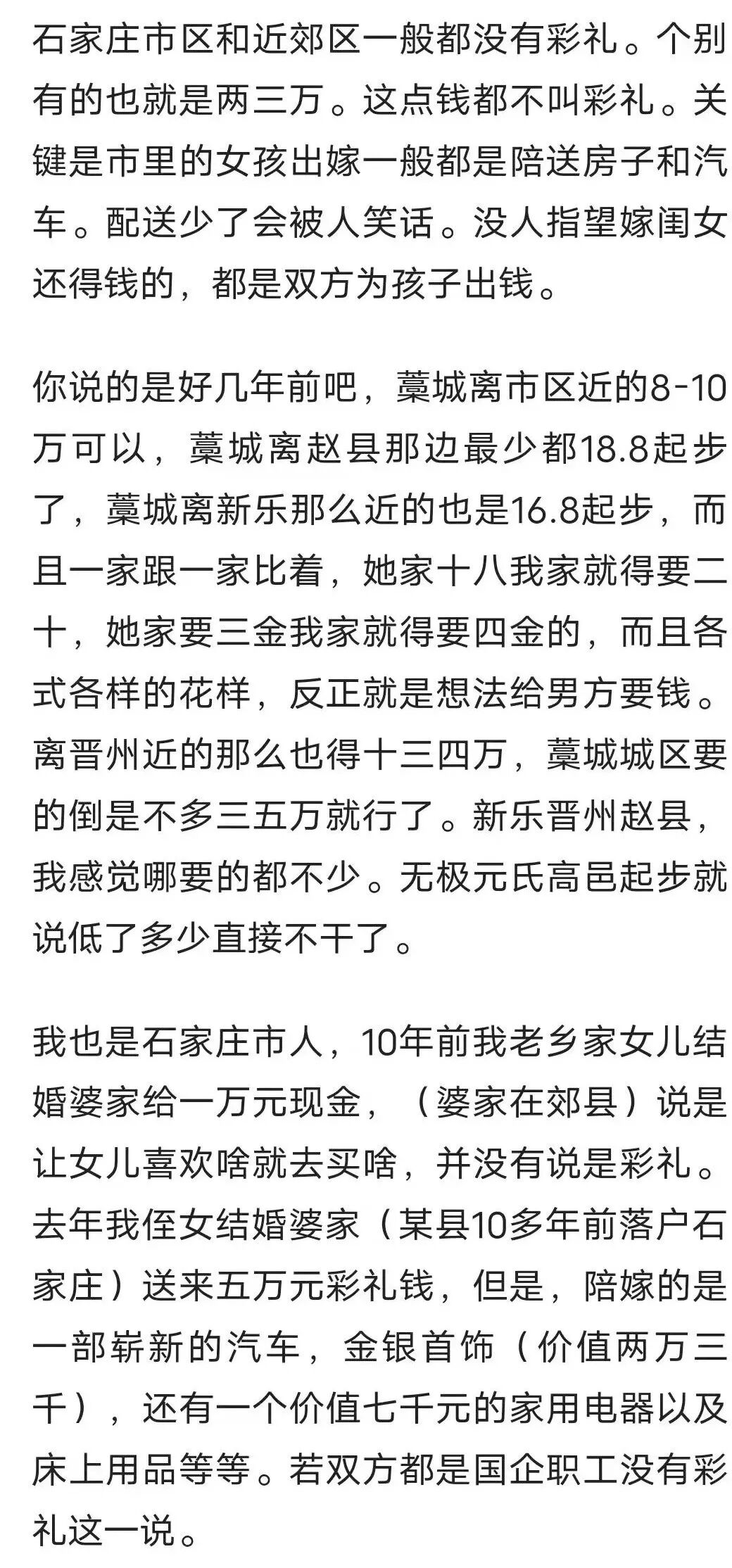 石家庄市区和近郊区一般都没有彩礼。个别有的也就是两三万。这点钱都不叫彩礼。关键是市里的女孩出嫁一般都是陪送房子和汽车。配送少了会被人笑话。没人指望嫁闺女还得钱的，都是双方为孩子出钱。

你说的是好几年前吧，藁城离市区近的8-10万可以，藁城离赵县那边最少都18.8起步了，藁城离新乐那么近的也是16.8起步，而且一家跟一家比着，她家十八我家就得要二十，她家要三金我家就得要四金的，而且各式各样的花样，反正就是想法给男方要钱。离晋州近的那么也得十三四万，藁城城区要的倒是不多三五万就行了。新乐晋州赵县，我感觉哪要的都不少。无极元氏高邑起步就说低了多少直接不干了。

我也是石家庄市人，10年前我老乡家女儿结婚婆家给一万元现金，（婆家在郊县）说是让女儿喜欢啥就去买啥，并没有说是彩礼。去年我侄女结婚婆家（某县10多年前落户石家庄）送来五万元彩礼钱，但是，陪嫁的是一部崭新的汽车，金银首饰（价值两万三千），还有一个价值七千元的家用电器以及床上用品等等。若双方都是国企职工没有彩礼这一说。